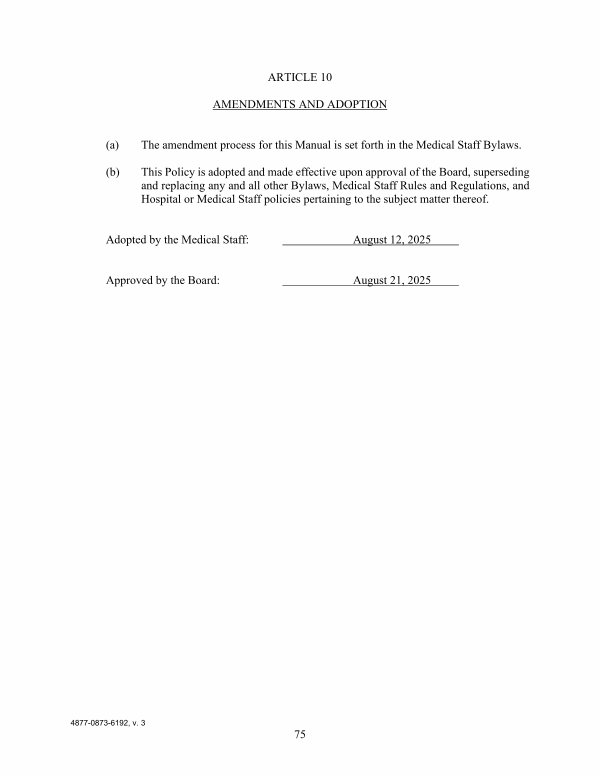 ARTICLE 10

AMENDMENTS AND ADOPTION

(a) The amendment process for this Manual is set forth in the Medical Staff Bylaws.

(b) This Policy is adopted and made effective upon approval of the Board, superseding and replacing any and all other Bylaws, Medical Staff Rules and Regulations, and Hospital or Medical Staff policies pertaining to the subject matter thereof.

Adopted by the Medical Staff: August 12, 2025

Approved by the Board: August 21, 2025

4877-0873-6192, v. 3

75